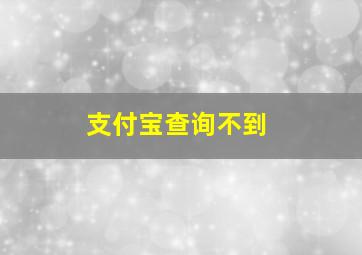 支付宝查询不到